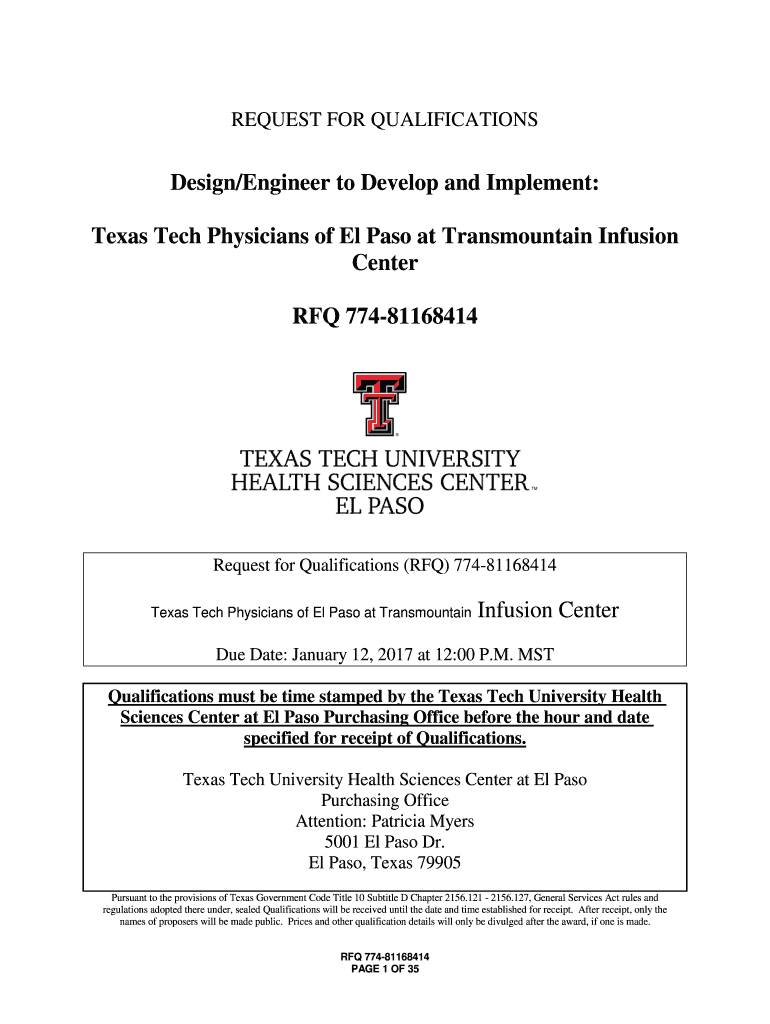 REQUEST FOR QUALIFICATIONS

Design/Engineer to Develop and Implement:

Texas Tech Physicians of El Paso at Transmountain Infusion Center

RFQ 774-81168414

TEXAS TECH UNIVERSITY
HEALTH SCIENCES CENTER™
EL PASO

Request for Qualifications (RFQ) 774-81168414

Texas Tech Physicians of El Paso at Transmountain Infusion Center

Due Date: January 12, 2017 at 12:00 P.M. MST

Qualifications must be time stamped by the Texas Tech University Health Sciences Center at El Paso Purchasing Office before the hour and date specified for receipt of Qualifications.

Texas Tech University Health Sciences Center at El Paso
Purchasing Office
Attention: Patricia Myers
5001 El Paso Dr.
El Paso, Texas 79905

Pursuant to the provisions of Texas Government Code Title 10 Subtitle D Chapter 2156.121 - 2156.127, General Services Act rules and regulations adopted there under, sealed Qualifications will be received until the date and time established for receipt. After receipt, only the names of proposers will be made public. Prices and other qualification details will only be divulged after the award, if one is made.

RFQ 774-81168414
PAGE 1 OF 35